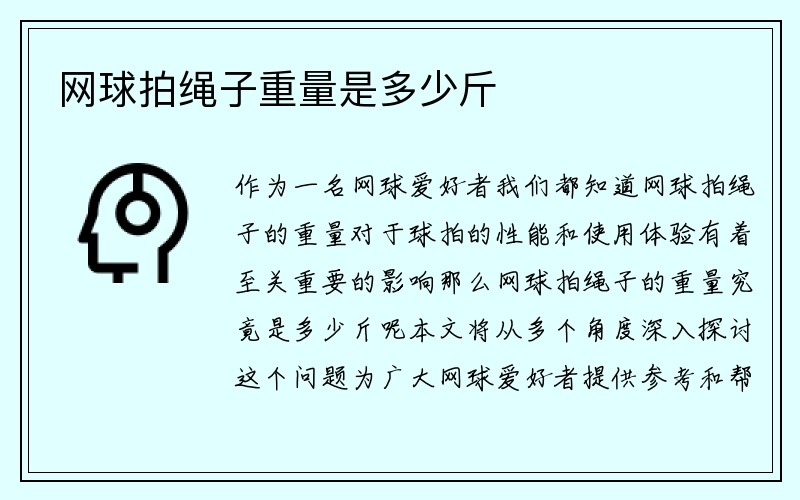 网球拍绳子重量是多少斤

作为一名网球爱好者我们都知道网球拍绳子的重量对于球拍的性能和使用体验有着至关重要的影响那么网球拍绳子的重量究竟是多少斤呢本文将从多个角度深入探讨这个问题为广大网球爱好者提供参考和帮